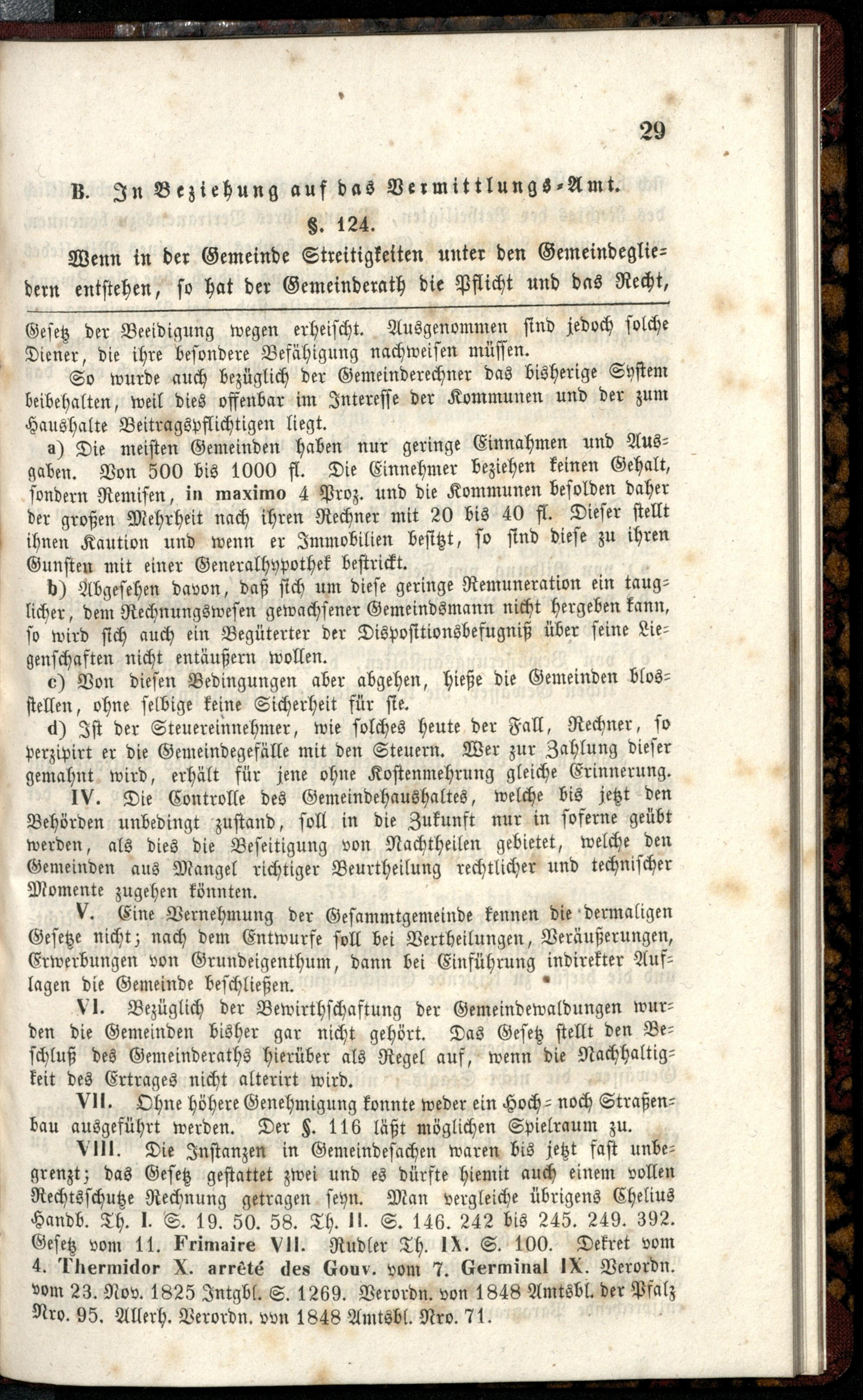 29

B. In Beziehung auf das Vermittlungs-Amt.

§. 124.

Wenn in der Gemeinde Streitigkeiten unter den Gemeindegliedern entstehen, so hat der Gemeinderath die Pflicht und das Recht,

Gesetz der Beeidigung wegen erheischt. Ausgenommen sind jedoch solche Diener, die ihre besondere Befähigung nachweisen müssen.

So wurde auch bezüglich der Gemeinderechner das bisherige System beibehalten, weil dies offenbar im Interesse der Kommunen und der zum Haushalte Beitragspflichtigen liegt.

a) Die meisten Gemeinden haben nur geringe Einnahmen und Ausgaben. Von 500 bis 1000 fl. Die Einnehmer beziehen keinen Gehalt, sondern Remisen, in maximo 4 Proz. und die Kommunen besolden daher der großen Mehrheit nach ihren Rechner mit 20 bis 40 fl. Dieser stellt ihnen Kaution und wenn er Immobilien besitzt, so sind diese zu ihren Gunsten mit einer Generalhypothek bestrickt.

b) Abgesehen davon, daß sich um diese geringe Remuneration ein tauglicher, dem Rechnungswesen gewachsener Gemeindsmann nicht hergeben kann, so wird sich auch ein Begüterter der Dispositionsbefugniß über seine Liegenschaften nicht entäußern wollen.

c) Von diesen Bedingungen aber abgehen, hieße die Gemeinden blosstellen, ohne selbige keine Sicherheit für sie.

d) Ist der Steuereinnehmer, wie solches heute der Fall, Rechner, so perzipirt er die Gemeindegefälle mit den Steuern. Wer zur Zahlung dieser gemahnt wird, erhält für jene ohne Kostenmehrung gleiche Erinnerung.

IV. Die Controlle des Gemeindehaushaltes, welche bis jetzt den Behörden unbedingt zustand, soll in die Zukunft nur in soferne geübt werden, als dies die Beseitigung von Nachtheilen gebietet, welche den Gemeinden aus Mangel richtiger Beurtheilung rechtlicher und technischer Momente zugehen könnten.

V. Eine Vernehmung der Gesammtgemeinde kennen die dermaligen Gesetze nicht; nach dem Entwurfe soll bei Vertheilungen, Veräußerungen, Erwerbungen von Grundeigenthum, dann bei Einführung indirekter Auflagen die Gemeinde beschließen.

VI. Bezüglich der Bewirthschaftung der Gemeindewaldungen wurden die Gemeinden bisher gar nicht gehört. Das Gesetz stellt den Beschluß des Gemeinderaths hierüber als Regel auf, wenn die Nachhaltigkeit des Ertrages nicht alterirt wird.

VII. Ohne höhere Genehmigung konnte weder ein Hoch- noch Straßenbau ausgeführt werden. Der §. 116 läßt möglichen Spielraum zu.

VIII. Die Instanzen in Gemeindesachen waren bis jetzt fast unbegrenzt; das Gesetz gestattet zwei und es dürfte hiemit auch einem vollen Rechtsschutze Rechnung getragen seyn. Man vergleiche übrigens Chelius Handb. Th. I. S. 19. 50. 58. Th. II. S. 146. 242 bis 245. 249. 392. Gesetz vom 11. Frimaire VII. Rudler Th. IX. S. 100. Dekret vom 4. Thermidor X. arrêté des Gouv. vom 7. Germinal IX. Verordn. vom 23. Nov. 1825 Intgbl. S. 1269. Verordn. von 1848 Amtsbl. der Pfalz Nro. 95. Allerh. Verordn. von 1848 Amtsbl. Nro. 71.